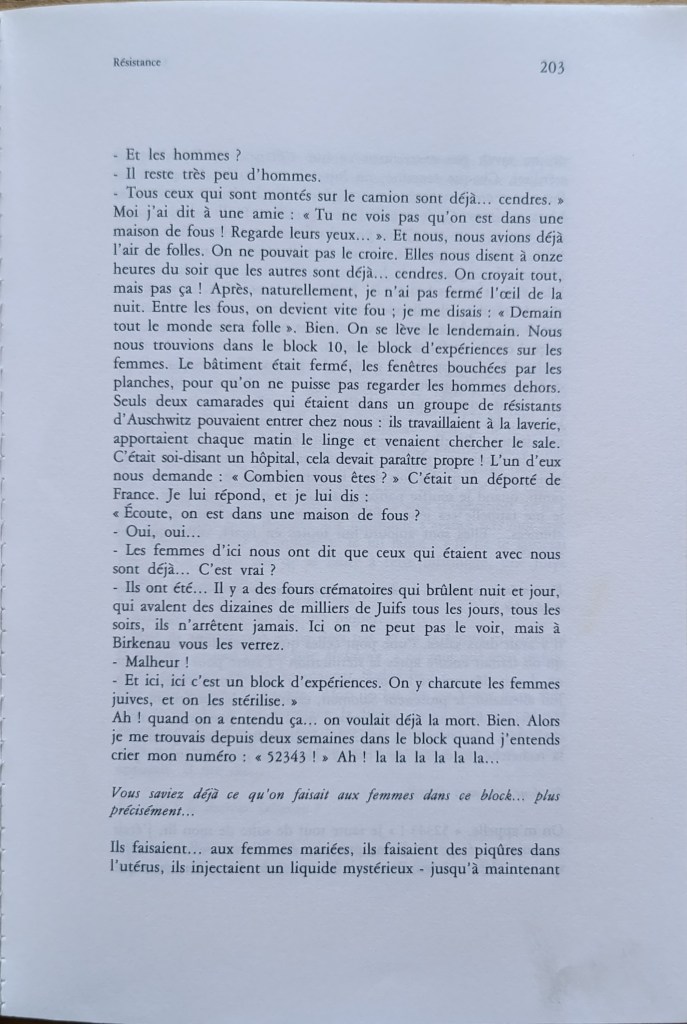 Résistance

203

- Et les hommes ?
- Il reste très peu d'hommes.
- Tous ceux qui sont montés sur le camion sont déjà… cendres. » Moi j'ai dit à une amie : « Tu ne vois pas qu'on est dans une maison de fous ! Regarde leurs yeux… ». Et nous, nous avions déjà l'air de folles. On ne pouvait pas le croire. Elles nous disent à onze heures du soir que les autres sont déjà… cendres. On croyait tout, mais pas ça ! Après, naturellement, je n'ai pas fermé l'œil de la nuit. Entre les fous, on devient vite fou ; je me disais : « Demain tout le monde sera folle ». Bien. On se lève le lendemain. Nous nous trouvions dans le block 10, le block d'expériences sur les femmes. Le bâtiment était fermé, les fenêtres bouchées par les planches, pour qu'on ne puisse pas regarder les hommes dehors. Seuls deux camarades qui étaient dans un groupe de résistants d'Auschwitz pouvaient entrer chez nous : ils travaillaient à la laverie, apportaient chaque matin le linge et venaient chercher le sale. C'était soi-disant un hôpital, cela devait paraître propre ! L'un d'eux nous demande : « Combien vous êtes ? » C'était un déporté de France. Je lui répond, et je lui dis :
« Écoute, on est dans une maison de fous ?
- Oui, oui…
- Les femmes d'ici nous ont dit que ceux qui étaient avec nous sont déjà… C'est vrai ?
- Ils ont été… Il y a des fours crématoires qui brûlent nuit et jour, qui avalent des dizaines de milliers de Juifs tous les jours, tous les soirs, ils n'arrêtent jamais. Ici on ne peut pas le voir, mais à Birkenau vous les verrez.
- Malheur !
- Et ici, ici c'est un block d'expériences. On y charcute les femmes juives, et on les stérilise. »
Ah ! quand on a entendu ça… on voulait déjà la mort. Bien. Alors je me trouvais depuis deux semaines dans le block quand j'entends crier mon numéro : « 52343 ! » Ah ! la la la la la la…

Vous saviez déjà ce qu'on faisait aux femmes dans ce block… plus précisément…

Ils faisaient… aux femmes mariées, ils faisaient des piqûres dans l'utérus, ils injectaient un liquide mystérieux - jusqu'à maintenant